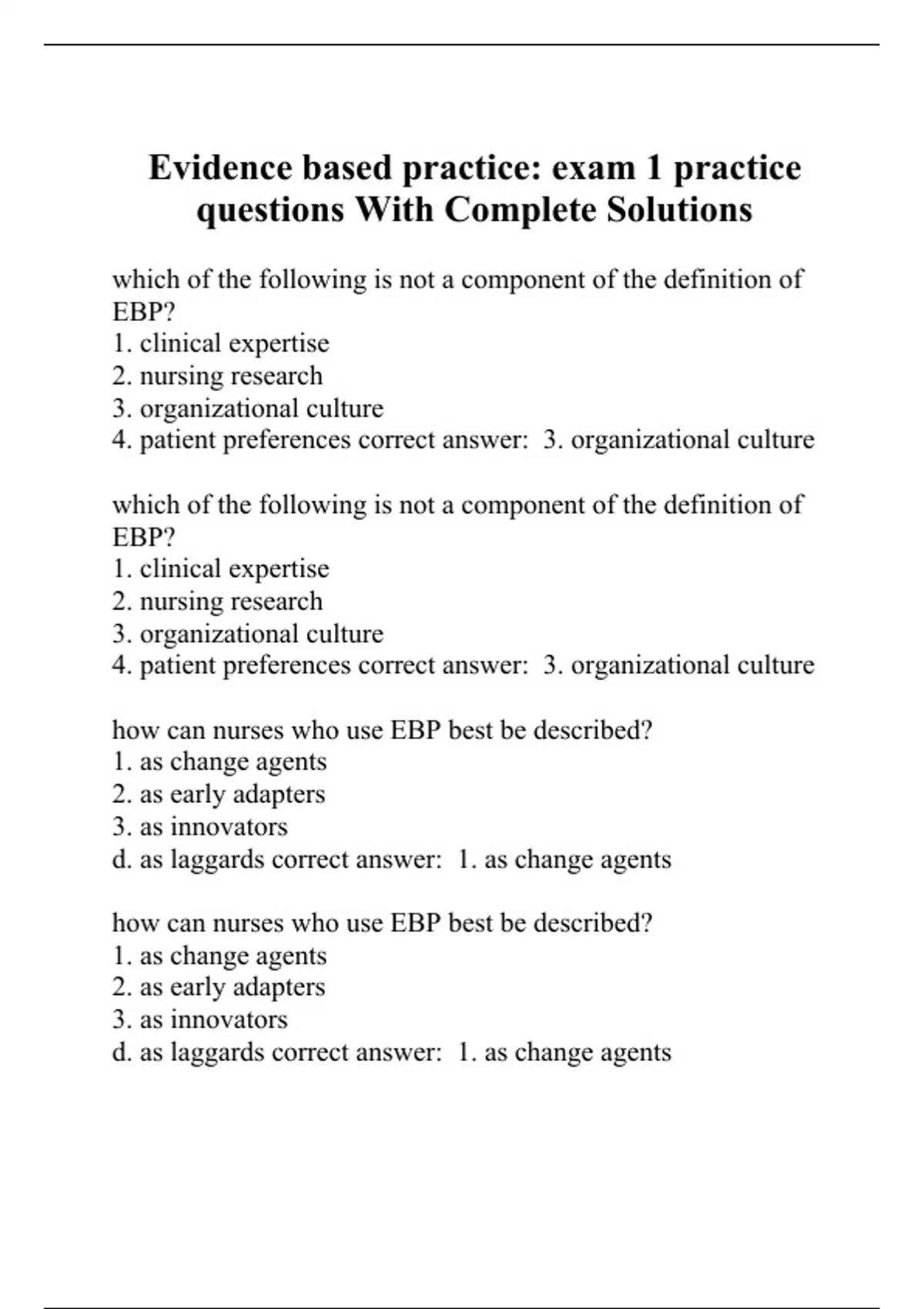 Evidence based practice: exam 1 practice questions With Complete Solutions

which of the following is not a component of the definition of EBP?
1. clinical expertise
2. nursing research
3. organizational culture
4. patient preferences correct answer: 3. organizational culture

which of the following is not a component of the definition of EBP?
1. clinical expertise
2. nursing research
3. organizational culture
4. patient preferences correct answer: 3. organizational culture

how can nurses who use EBP best be described?
1. as change agents
2. as early adapters
3. as innovators
d. as laggards correct answer: 1. as change agents

how can nurses who use EBP best be described?
1. as change agents
2. as early adapters
3. as innovators
d. as laggards correct answer: 1. as change agents